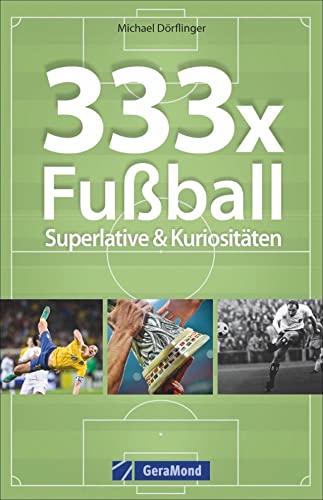 Michael Dörflinger

333x Fußball

Superlative & Kuriositäten

GeraMond